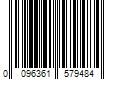 0 096361 579484